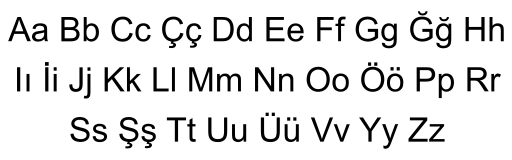 Aa Bb Cc Çç Dd Ee Ff Gg Ğğ Hh
Iı İi Jj Kk Ll Mm Nn Oo Öö Pp Rr
Ss Şş Tt Uu Üü Vv Yy Zz